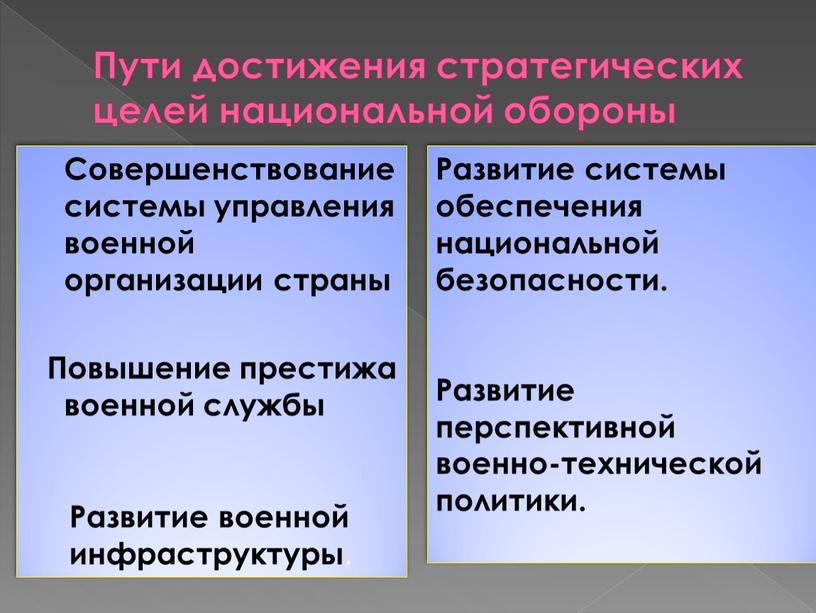 Пути достижения стратегических целей национальной обороны

Совершенствование системы управления военной организации страны

Повышение престижа военной службы

Развитие военной инфраструктуры.

Развитие системы обеспечения национальной безопасности.

Развитие перспективной военно-технической политики.